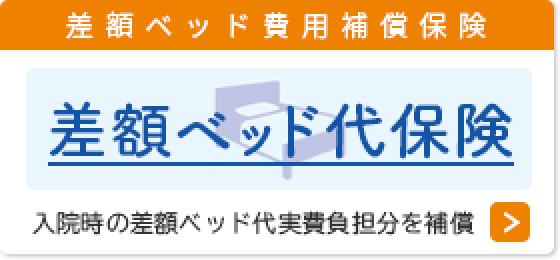 差額ベッド費用補償保険

差額ベッド代保険

入院時の差額ベッド代実費負担分を補償

>